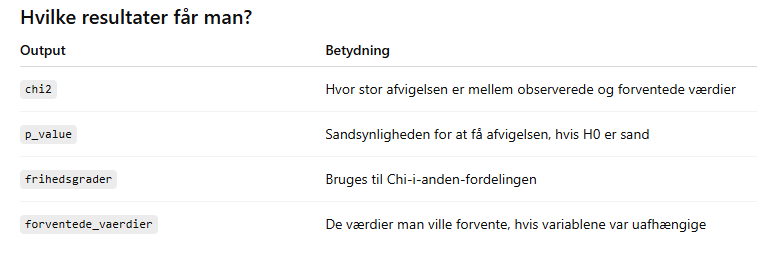 Hvilke resultater får man?

| Output | Betydning |
|---|---|
| chi2 | Hvor stor afvigelsen er mellem observerede og forventede værdier |
| p_value | Sandsynligheden for at få afvigelsen, hvis H0 er sand |
| frihedsgrader | Bruges til Chi-i-anden-fordelingen |
| forventede_vaerdier | De værdier man ville forvente, hvis variablene var uafhængige |